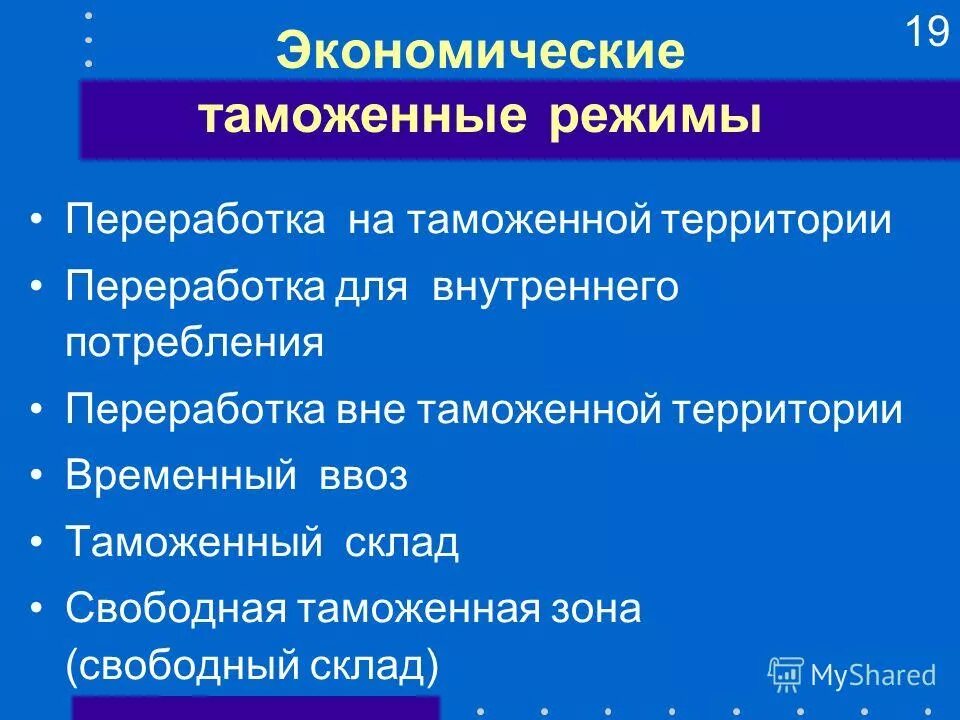 19

Экономические таможенные режимы

• Переработка на таможенной территории
• Переработка для внутреннего потребления
• Переработка вне таможенной территории
• Временный ввоз
• Таможенный склад
• Свободная таможенная зона (свободный склад)

MyShared